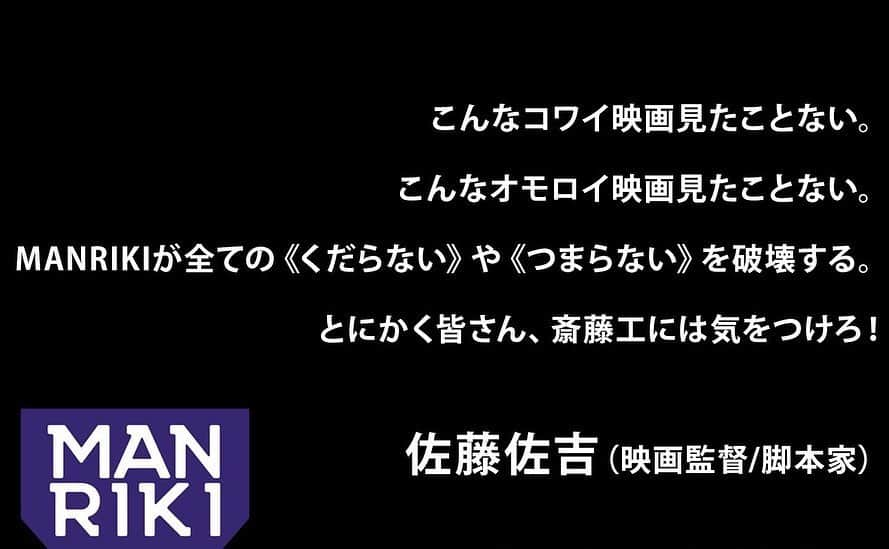 こんなコワイ映画見たことない。

こんなオモロイ映画見たことない。

MANRIKIが全ての《くだらない》や《つまらない》を破壊する。

とにかく皆さん、斎藤工には気をつけろ！

MAN RIKI

佐藤佐吉（映画監督/脚本家）